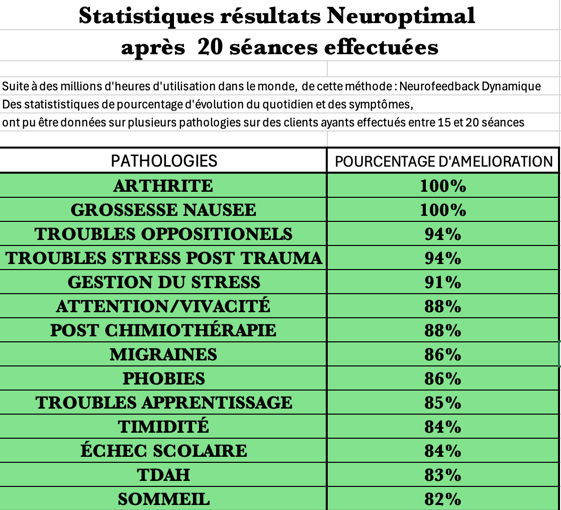 Statistiques résultats Neuroptimal
après 20 séances effectuées

Suite à des millions d'heures d'utilisation dans le monde, de cette méthode : Neurofeedback Dynamique
Des statististiques de pourcentage d'évolution du quotidien et des symptômes,
ont pu être données sur plusieurs pathologies sur des clients ayants effectués entre 15 et 20 séances

| PATHOLOGIES | POURCENTAGE D'AMELIORATION |
|---|---|
| ARTHRITE | 100% |
| GROSSESSE NAUSEE | 100% |
| TROUBLES OPPOSITIONELS | 94% |
| TROUBLES STRESS POST TRAUMA | 94% |
| GESTION DU STRESS | 91% |
| ATTENTION/VIVACITÉ | 88% |
| POST CHIMIOTHÉRAPIE | 88% |
| MIGRAINES | 86% |
| PHOBIES | 86% |
| TROUBLES APPRENTISSAGE | 85% |
| TIMIDITÉ | 84% |
| ÉCHEC SCOLAIRE | 84% |
| TDAH | 83% |
| SOMMEIL | 82% |